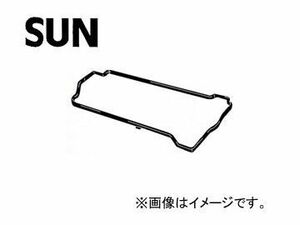 SUN

※画像はイメージです。